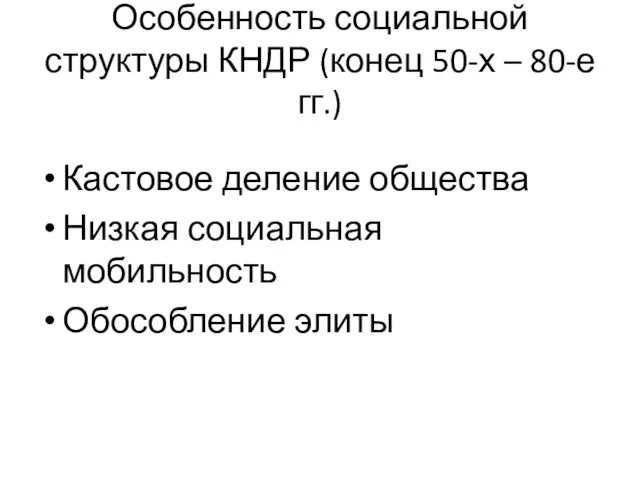 Особенность социальной структуры КНДР (конец 50-х – 80-е гг.)

• Кастовое деление общества
• Низкая социальная мобильность
• Обособление элиты